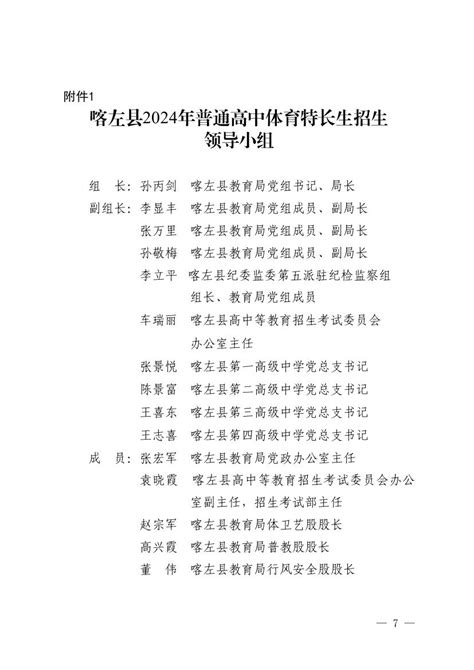 附件1

喀左县2024年普通高中体育特长生招生领导小组

组　长：孙丙剑　喀左县教育局党组书记、局长
副组长：李显丰　喀左县教育局党组成员、副局长
张万里　喀左县教育局党组成员、副局长
孙敬梅　喀左县教育局党组成员、副局长
李立平　喀左县纪委监委第五派驻纪检监察组组长、教育局党组成员
车瑞丽　喀左县高中等教育招生考试委员会办公室主任
张景悦　喀左县第一高级中学党总支书记
陈景富　喀左县第二高级中学党总支书记
王喜东　喀左县第三高级中学党总支书记
王志喜　喀左县第四高级中学党总支书记
成　员：张宏军　喀左县教育局党政办公室主任
袁晓霞　喀左县高中等教育招生考试委员会办公室副主任，招生考试部主任
赵宗军　喀左县教育局体卫艺股股长
高兴霞　喀左县教育局普教股股长
董　伟　喀左县教育局行风安全股股长

— 7 —